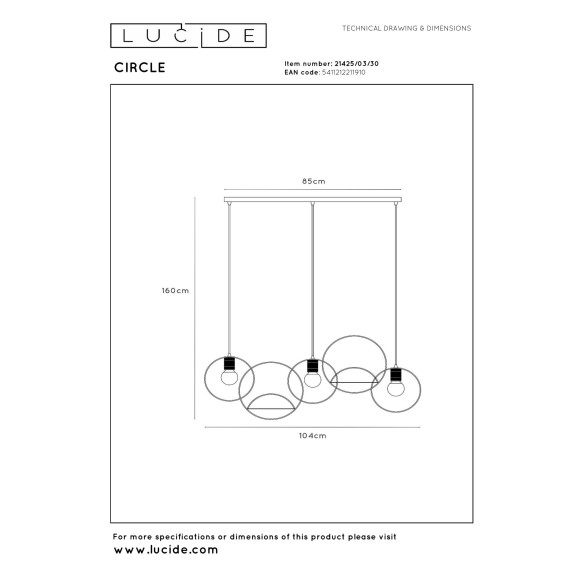 LUCIDE

TECHNICAL DRAWING & DIMENSIONS

CIRCLE

Item number: 21425/03/30
EAN code: 5411212211910

85cm

160cm

104cm

For more specifications or dimensions of this product please visit
www.lucide.com